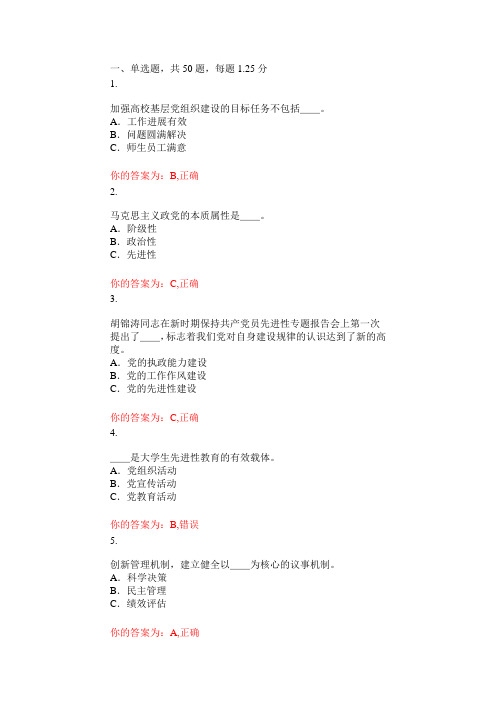 一、单选题，共 50 题，每题 1.25 分
1.

加强高校基层党组织建设的目标任务不包括____。
A. 工作进展有效
B. 问题圆满解决
C. 师生员工满意

你的答案为：B,正确
2.

马克思主义政党的本质属性是____。
A. 阶级性
B. 政治性
C. 先进性

你的答案为：C,正确
3.

胡锦涛同志在新时期保持共产党员先进性专题报告会上第一次提出了____，标志着我们党对自身建设规律的认识达到了新的高度。
A. 党的执政能力建设
B. 党的工作作风建设
C. 党的先进性建设

你的答案为：C,正确
4.

____是大学生先进性教育的有效载体。
A. 党组织活动
B. 党宣传活动
C. 党教育活动

你的答案为：B,错误
5.

创新管理机制，建立健全以____为核心的议事机制。
A. 科学决策
B. 民主管理
C. 绩效评估

你的答案为：A,正确